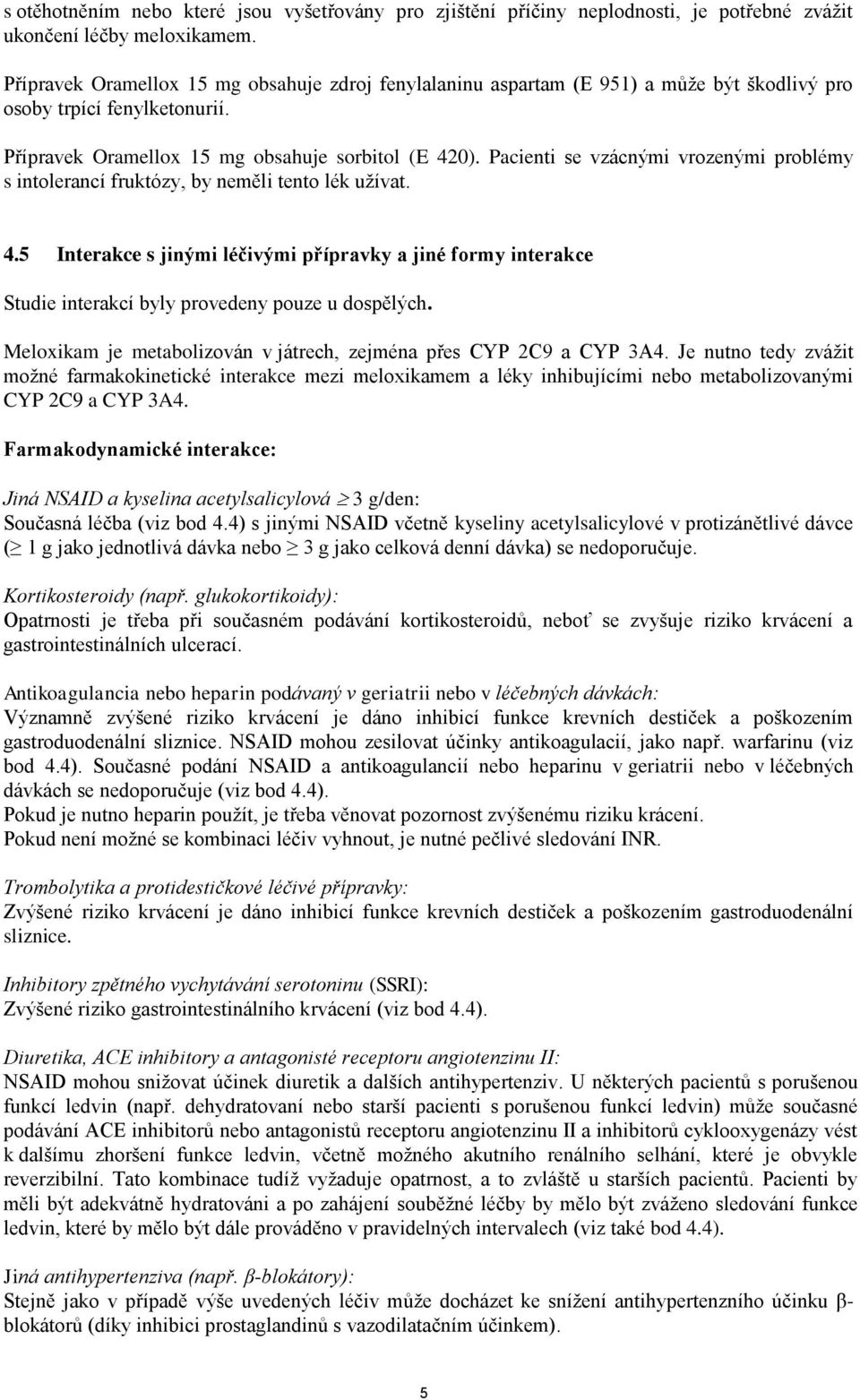 s otěhotněním nebo které jsou vyšetřovány pro zjištění příčiny neplodnosti, je potřebné zvážit ukončení léčby meloxikamem.

Přípravek Oramellox 15 mg obsahuje zdroj fenylalaninu aspartam (E 951) a může být škodlivý pro osoby trpící fenylketonurií.

Přípravek Oramellox 15 mg obsahuje sorbitol (E 420). Pacienti se vzácnými vrozenými problémy s intolerancí fruktózy, by neměli tento lék užívat.

4.5 Interakce s jinými léčivými přípravky a jiné formy interakce

Studie interakcí byly provedeny pouze u dospělých.

Meloxikam je metabolizován v játrech, zejména přes CYP 2C9 a CYP 3A4. Je nutno tedy zvážit možné farmakokinetické interakce mezi meloxikamem a léky inhibujícími nebo metabolizovanými CYP 2C9 a CYP 3A4.

Farmakodynamické interakce:

Jiná NSAID a kyselina acetylsalicylová $\geq$ 3 g/den:
Současná léčba (viz bod 4.4) s jinými NSAID včetně kyseliny acetylsalicylové v protizánětlivé dávce ($\geq$ 1 g jako jednotlivá dávka nebo $\geq$ 3 g jako celková denní dávka) se nedoporučuje.

Kortikosteroidy (např. glukokortikoidy):
Opatrnosti je třeba při současném podávání kortikosteroidů, neboť se zvyšuje riziko krvácení a gastrointestinálních ulcerací.

Antikoagulancia nebo heparin podávaný v geriatrii nebo v léčebných dávkách:
Významně zvýšené riziko krvácení je dáno inhibicí funkce krevních destiček a poškozením gastroduodenální sliznice. NSAID mohou zesilovat účinky antikoagulacií, jako např. warfarinu (viz bod 4.4). Současné podání NSAID a antikoagulancií nebo heparinu v geriatrii nebo v léčebných dávkách se nedoporučuje (viz bod 4.4).
Pokud je nutno heparin použít, je třeba věnovat pozornost zvýšenému riziku krácení.
Pokud není možné se kombinaci léčiv vyhnout, je nutné pečlivé sledování INR.

Trombolytika a protidestičkové léčivé přípravky:
Zvýšené riziko krvácení je dáno inhibicí funkce krevních destiček a poškozením gastroduodenální sliznice.

Inhibitory zpětného vychytávání serotoninu (SSRI):
Zvýšené riziko gastrointestinálního krvácení (viz bod 4.4).

Diuretika, ACE inhibitory a antagonisté receptoru angiotenzinu II:
NSAID mohou snižovat účinek diuretik a dalších antihypertenziv. U některých pacientů s porušenou funkcí ledvin (např. dehydratovaní nebo starší pacienti s porušenou funkcí ledvin) může současné podávání ACE inhibitorů nebo antagonistů receptoru angiotenzinu II a inhibitorů cyklooxygenázy vést k dalšímu zhoršení funkce ledvin, včetně možného akutního renálního selhání, které je obvykle reverzibilní. Tato kombinace tudíž vyžaduje opatrnost, a to zvláště u starších pacientů. Pacienti by měli být adekvátně hydratováni a po zahájení souběžné léčby by mělo být zváženo sledování funkce ledvin, které by mělo být dále prováděno v pravidelných intervalech (viz také bod 4.4).

Jiná antihypertenziva (např. β-blokátory):
Stejně jako v případě výše uvedených léčiv může docházet ke snížení antihypertenzního účinku β-blokátorů (díky inhibici prostaglandinů s vazodilatačním účinkem).

5